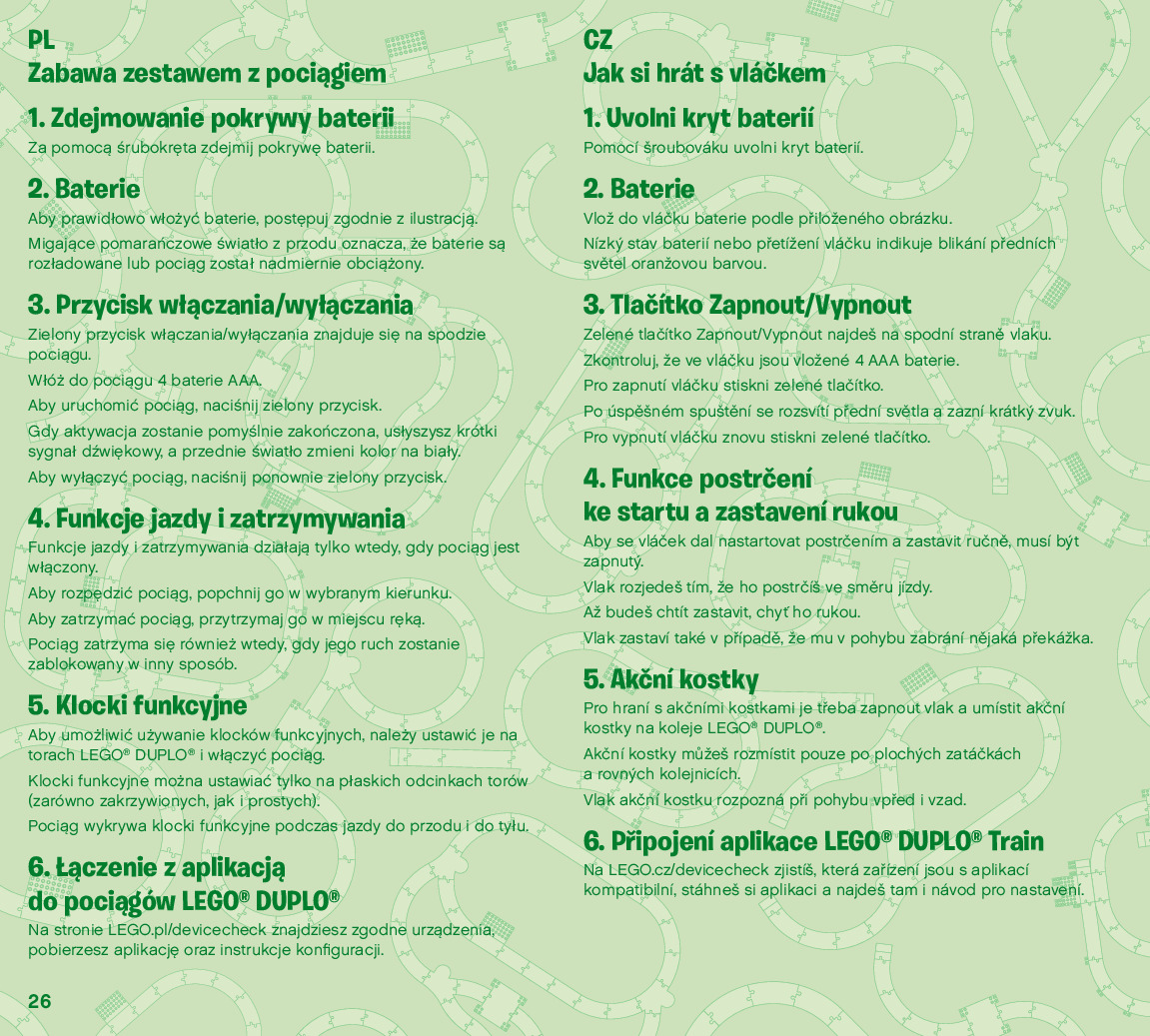 PL
Zabawa zestawem z pociągiem

1. Zdejmowanie pokrywy baterii
Za pomocą śrubokręta zdejmij pokrywę baterii.

2. Baterie
Aby prawidłowo włożyć baterie, postępuj zgodnie z ilustracją.

Migające pomarańczowe światło z przodu oznacza, że baterie są rozładowane lub pociąg został nadmiernie obciążony.

3. Przycisk włączania/wyłączania
Zielony przycisk włączania/wyłączania znajduje się na spodzie pociągu.

Włóż do pociągu 4 baterie AAA.

Aby uruchomić pociąg, naciśnij zielony przycisk.

Gdy aktywacja zostanie pomyślnie zakończona, usłyszysz krótki sygnał dźwiękowy, a przednie światło zmieni kolor na biały.

Aby wyłączyć pociąg, naciśnij ponownie zielony przycisk.

4. Funkcje jazdy i zatrzymywania
Funkcje jazdy i zatrzymywania działają tylko wtedy, gdy pociąg jest włączony.

Aby rozpędzić pociąg, popchnij go w wybranym kierunku.

Aby zatrzymać pociąg, przytrzymaj go w miejscu ręką.

Pociąg zatrzyma się również wtedy, gdy jego ruch zostanie zablokowany w inny sposób.

5. Klocki funkcyjne
Aby umożliwić używanie klocków funkcyjnych, należy ustawić je na torach LEGO® DUPLO® i włączyć pociąg.

Klocki funkcyjne można ustawiać tylko na płaskich odcinkach torów (zarówno zakrzywionych, jak i prostych).

Pociąg wykrywa klocki funkcyjne podczas jazdy do przodu i do tyłu.

6. Łączenie z aplikacją do pociągów LEGO® DUPLO®
Na stronie LEGO.pl/devicecheck znajdziesz zgodne urządzenia, pobierzesz aplikację oraz instrukcje konfiguracji.

26

CZ
Jak si hrát s vláčkem

1. Uvolni kryt baterií
Pomocí šroubováku uvolni kryt baterií.

2. Baterie
Vlož do vláčku baterie podle přiloženého obrázku.

Nízký stav baterií nebo přetížení vláčku indikuje blikání předních světel oranžovou barvou.

3. Tlačítko Zapnout/Vypnout
Zelené tlačítko Zapnout/Vypnout najdeš na spodní straně vlaku.

Zkontroluj, že ve vláčku jsou vložené 4 AAA baterie.

Pro zapnutí vláčku stiskni zelené tlačítko.

Po úspěšném spuštění se rozsvítí přední světla a zazní krátký zvuk.

Pro vypnutí vláčku znovu stiskni zelené tlačítko.

4. Funkce postrčení ke startu a zastavení rukou
Aby se vláček dal nastartovat postrčením a zastavit ručně, musí být zapnutý.

Vlak rozjedeš tím, že ho postrčíš ve směru jízdy.

Až budeš chtít zastavit, chyť ho rukou.

Vlak zastaví také v případě, že mu v pohybu zabrání nějaká překážka.

5. Akční kostky
Pro hraní s akčními kostkami je třeba zapnout vlak a umístit akční kostky na koleje LEGO® DUPLO®.

Akční kostky můžeš rozmístit pouze po plochých zatáčkách a rovných kolejnicích.

Vlak akční kostku rozpozná při pohybu vpřed i vzad.

6. Připojení aplikace LEGO® DUPLO® Train
Na LEGO.cz/devicecheck zjistíš, která zařízení jsou s aplikací kompatibilní, stáhneš si aplikaci a najdeš tam i návod pro nastavení.